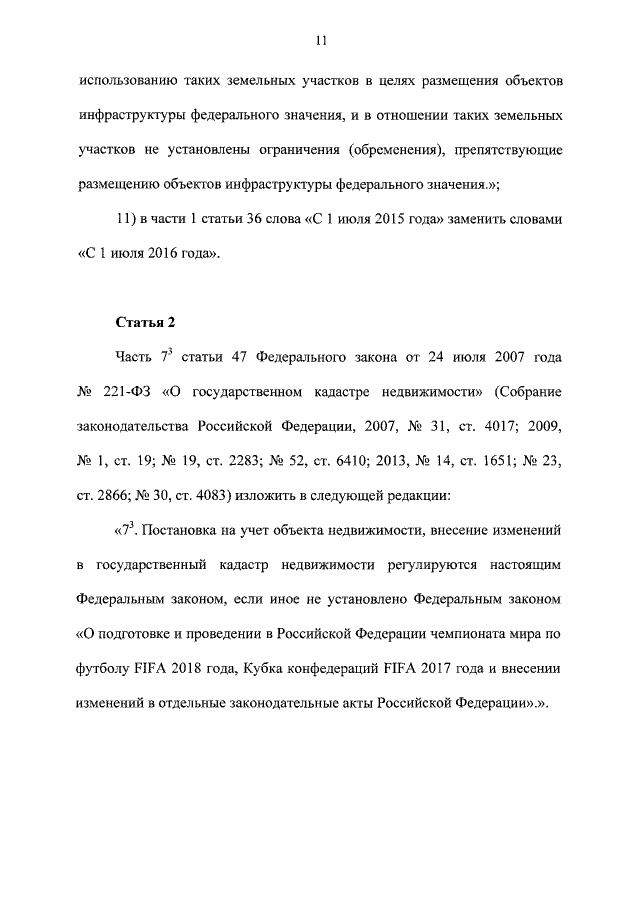 11

использованию таких земельных участков в целях размещения объектов инфраструктуры федерального значения, и в отношении таких земельных участков не установлены ограничения (обременения), препятствующие размещению объектов инфраструктуры федерального значения.»;

11) в части 1 статьи 36 слова «С 1 июля 2015 года» заменить словами «С 1 июля 2016 года».

Статья 2

Часть $7^3$ статьи 47 Федерального закона от 24 июля 2007 года № 221-ФЗ «О государственном кадастре недвижимости» (Собрание законодательства Российской Федерации, 2007, № 31, ст. 4017; 2009, № 1, ст. 19; № 19, ст. 2283; № 52, ст. 6410; 2013, № 14, ст. 1651; № 23, ст. 2866; № 30, ст. 4083) изложить в следующей редакции:

«$7^3$. Постановка на учет объекта недвижимости, внесение изменений в государственный кадастр недвижимости регулируются настоящим Федеральным законом, если иное не установлено Федеральным законом «О подготовке и проведении в Российской Федерации чемпионата мира по футболу FIFA 2018 года, Кубка конфедераций FIFA 2017 года и внесении изменений в отдельные законодательные акты Российской Федерации».».